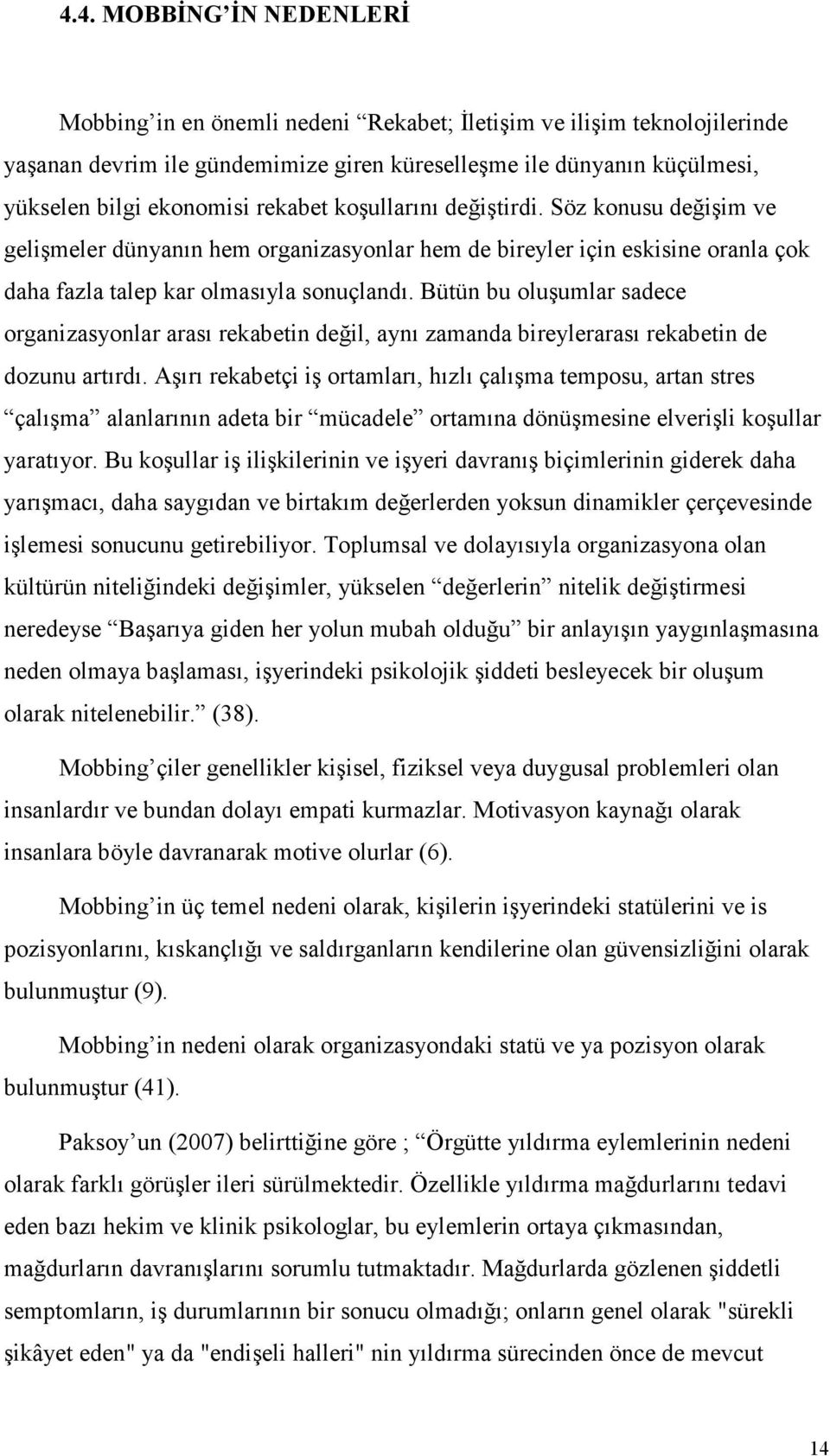 4.4. MOBBİNG'İN NEDENLERİ

Mobbing'in en önemli nedeni "Rekabet; İletişim ve ilişim teknolojilerinde yaşanan devrim ile gündemimize giren küreselleşme ile dünyanın küçülmesi, yükselen bilgi ekonomisi rekabet koşullarını değiştirdi. Söz konusu değişim ve gelişmeler dünyanın hem organizasyonlar hem de bireyler için eskisine oranla çok daha fazla talep kar olmasıyla sonuçlandı. Bütün bu oluşumlar sadece organizasyonlar arası rekabetin değil, aynı zamanda bireylerarası rekabetin de dozunu artırdı. Aşırı rekabetçi iş ortamları, hızlı çalışma temposu, artan stres "çalışma" alanlarının adeta bir "mücadele" ortamına dönüşmesine elverişli koşullar yaratıyor. Bu koşullar iş ilişkilerinin ve işyeri davranış biçimlerinin giderek daha yarışmacı, daha saygıdan ve birtakım değerlerden yoksun dinamikler çerçevesinde işlemesi sonucunu getirebiliyor. Toplumsal ve dolayısıyla organizasyona olan kültürün niteliğindeki değişimler, yükselen "değerlerin" nitelik değiştirmesi neredeyse "Başarıya giden her yolun mubah olduğu" bir anlayışın yaygınlaşmasına neden olmaya başlaması, işyerindeki psikolojik şiddeti besleyecek bir oluşum olarak nitelenebilir." (38).

Mobbing'çiler genellikler kişisel, fiziksel veya duygusal problemleri olan insanlardır ve bundan dolayı empati kurmazlar. Motivasyon kaynağı olarak insanlara böyle davranarak motive olurlar (6).

Mobbing'in üç temel nedeni olarak, kişilerin işyerindeki statülerini ve is pozisyonlarını, kıskançlığı ve saldırganların kendilerine olan güvensizliğini olarak bulunmuştur (9).

Mobbing'in nedeni olarak organizasyondaki statü ve ya pozisyon olarak bulunmuştur (41).

Paksoy'un (2007) belirttiğine göre ; "Örgütte yıldırma eylemlerinin nedeni olarak farklı görüşler ileri sürülmektedir. Özellikle yıldırma mağdurlarını tedavi eden bazı hekim ve klinik psikologlar, bu eylemlerin ortaya çıkmasından, mağdurların davranışlarını sorumlu tutmaktadır. Mağdurlarda gözlenen şiddetli semptomların, iş durumlarının bir sonucu olmadığı; onların genel olarak "sürekli şikâyet eden" ya da "endişeli halleri" nin yıldırma sürecinden önce de mevcut

14